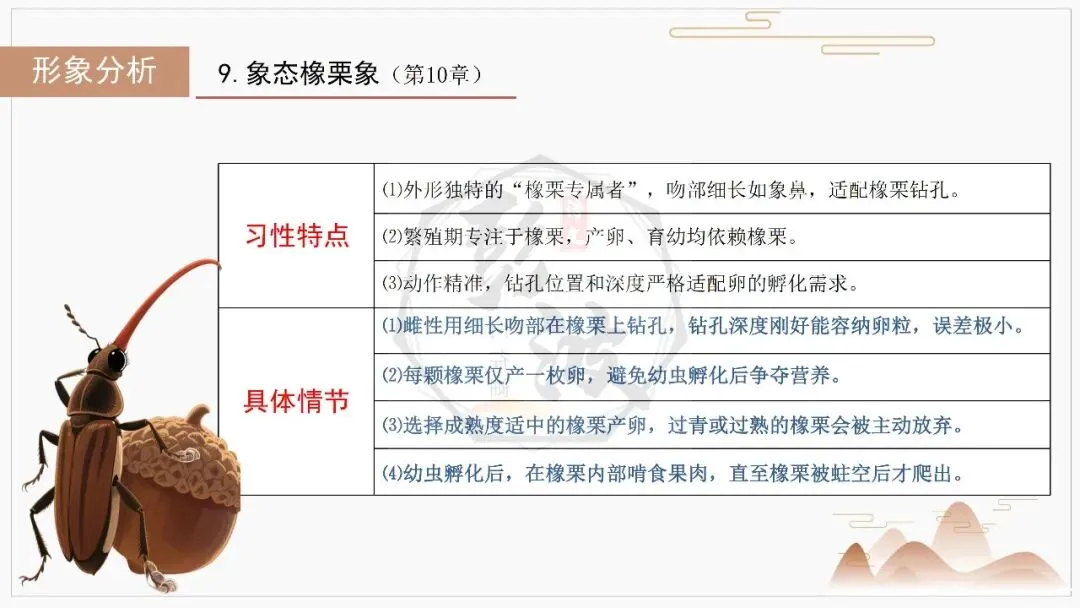 形象分析

9.象态橡栗象（第10章）

| 习性特点 | ⑴外形独特的“橡栗专属者”，吻部细长如象鼻，适配橡栗钻孔。 |
|---|---|
| | ⑵繁殖期专注于橡栗，产卵、育幼均依赖橡栗。 |
| | ⑶动作精准，钻孔位置和深度严格适配卵的孵化需求。 |
| 具体情节 | ⑴雌性用细长吻部在橡栗上钻孔，钻孔深度刚好能容纳卵粒，误差极小。 |
| | ⑵每颗橡栗仅产一枚卵，避免幼虫孵化后争夺营养。 |
| | ⑶选择成熟度适中的橡栗产卵，过青或过熟的橡栗会被主动放弃。 |
| | ⑷幼虫孵化后，在橡栗内部啃食果肉，直至橡栗被蛀空后才爬出。 |